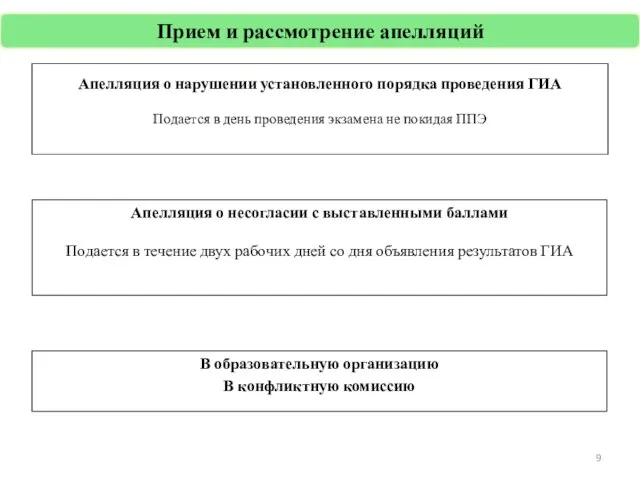 Прием и рассмотрение апелляций

Апелляция о нарушении установленного порядка проведения ГИА

Подается в день проведения экзамена не покидая ППЭ

Апелляция о несогласии с выставленными баллами

Подается в течение двух рабочих дней со дня объявления результатов ГИА

В образовательную организацию
В конфликтную комиссию

9